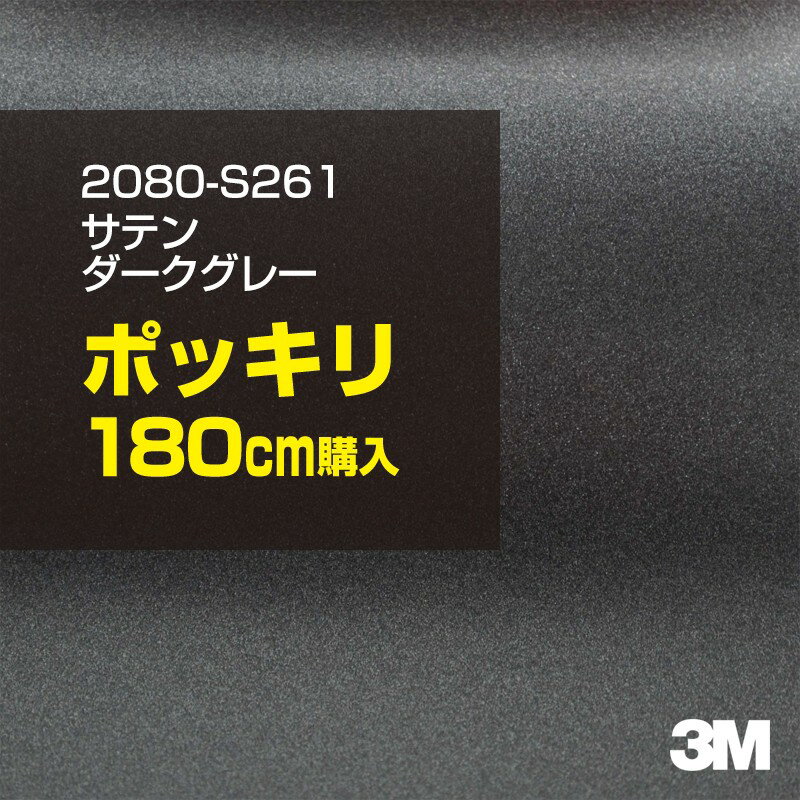 2080-S261
サテン
ダークグレー

ポッキリ
180cm購入

3M